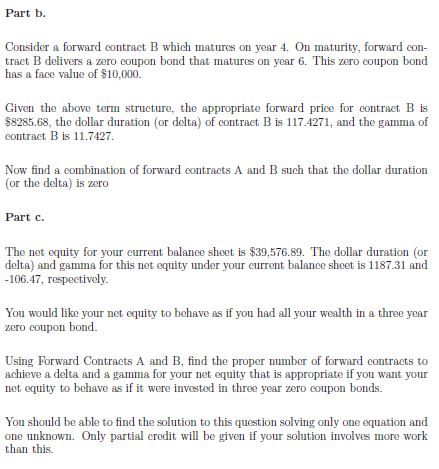 Part b.

Consider a forward contract B which matures on year 4. On maturity, forward contract B delivers a zero coupon bond that matures on year 6. This zero coupon bond has a face value of \$10,000.

Given the above term structure, the appropriate forward price for contract B is \$8285.68, the dollar duration (or delta) of contract B is 117.4271, and the gamma of contract B is 11.7427.

Now find a combination of forward contracts A and B such that the dollar duration (or the delta) is zero

Part c.

The net equity for your current balance sheet is \$39,576.89. The dollar duration (or delta) and gamma for this net equity under your current balance sheet is 1187.31 and -106.47, respectively.

You would like your net equity to behave as if you had all your wealth in a three year zero coupon bond.

Using Forward Contracts A and B, find the proper number of forward contracts to achieve a delta and a gamma for your net equity that is appropriate if you want your net equity to behave as if it were invested in three year zero coupon bonds.

You should be able to find the solution to this question solving only one equation and one unknown. Only partial credit will be given if your solution involves more work than this.